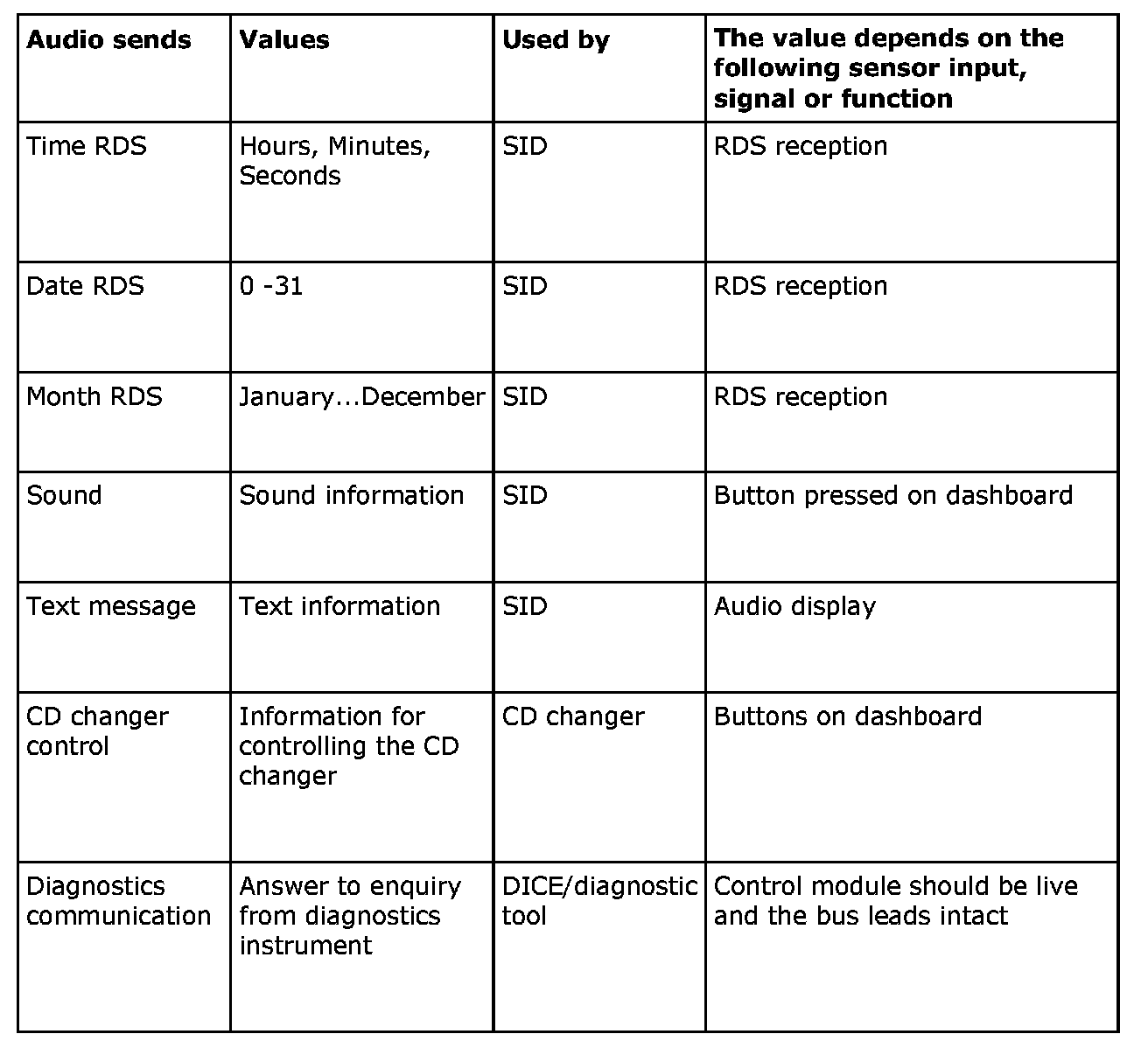 | Audio sends | Values | Used by | The value depends on the following sensor input, signal or function |
|---|---|---|---|
| Time RDS | Hours, Minutes, Seconds | SID | RDS reception |
| Date RDS | 0 -31 | SID | RDS reception |
| Month RDS | January...December | SID | RDS reception |
| Sound | Sound information | SID | Button pressed on dashboard |
| Text message | Text information | SID | Audio display |
| CD changer control | Information for controlling the CD changer | CD changer | Buttons on dashboard |
| Diagnostics communication | Answer to enquiry from diagnostics instrument | DICE/diagnostic tool | Control module should be live and the bus leads intact |